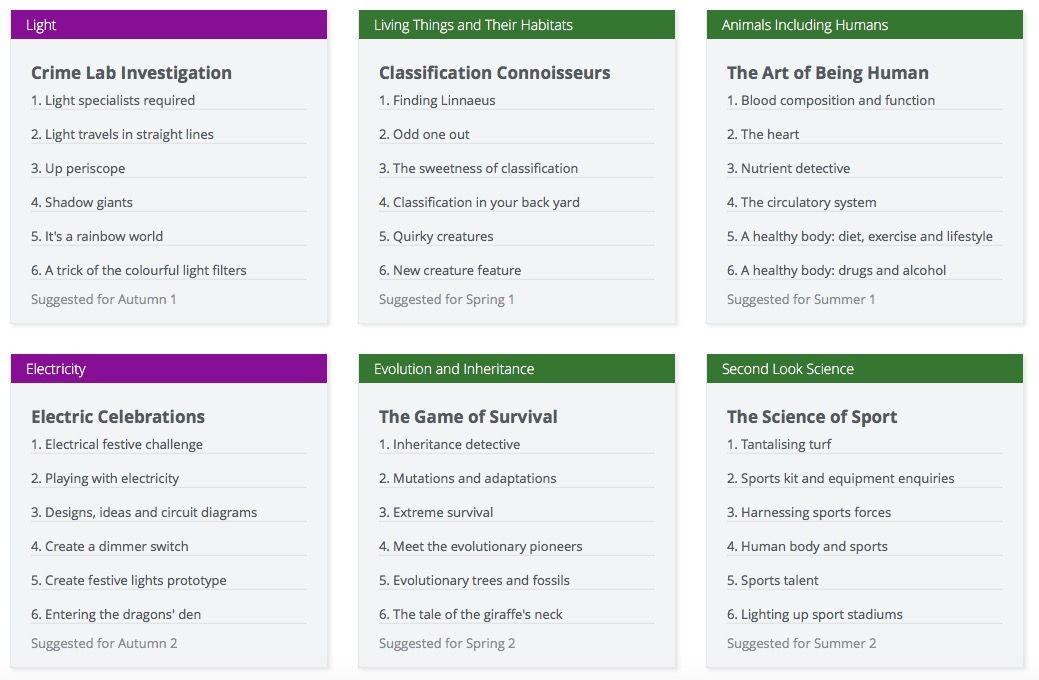 Light

Crime Lab Investigation

1. Light specialists required

2. Light travels in straight lines

3. Up periscope

4. Shadow giants

5. It's a rainbow world

6. A trick of the colourful light filters

Suggested for Autumn 1

Living Things and Their Habitats

Classification Connoisseurs

1. Finding Linnaeus

2. Odd one out

3. The sweetness of classification

4. Classification in your back yard

5. Quirky creatures

6. New creature feature

Suggested for Spring 1

Animals Including Humans

The Art of Being Human

1. Blood composition and function

2. The heart

3. Nutrient detective

4. The circulatory system

5. A healthy body: diet, exercise and lifestyle

6. A healthy body: drugs and alcohol

Suggested for Summer 1

Electricity

Electric Celebrations

1. Electrical festive challenge

2. Playing with electricity

3. Designs, ideas and circuit diagrams

4. Create a dimmer switch

5. Create festive lights prototype

6. Entering the dragons' den

Suggested for Autumn 2

Evolution and Inheritance

The Game of Survival

1. Inheritance detective

2. Mutations and adaptations

3. Extreme survival

4. Meet the evolutionary pioneers

5. Evolutionary trees and fossils

6. The tale of the giraffe's neck

Suggested for Spring 2

Second Look Science

The Science of Sport

1. Tantalising turf

2. Sports kit and equipment enquiries

3. Harnessing sports forces

4. Human body and sports

5. Sports talent

6. Lighting up sport stadiums

Suggested for Summer 2